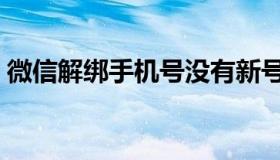 微信解绑手机号没有新号